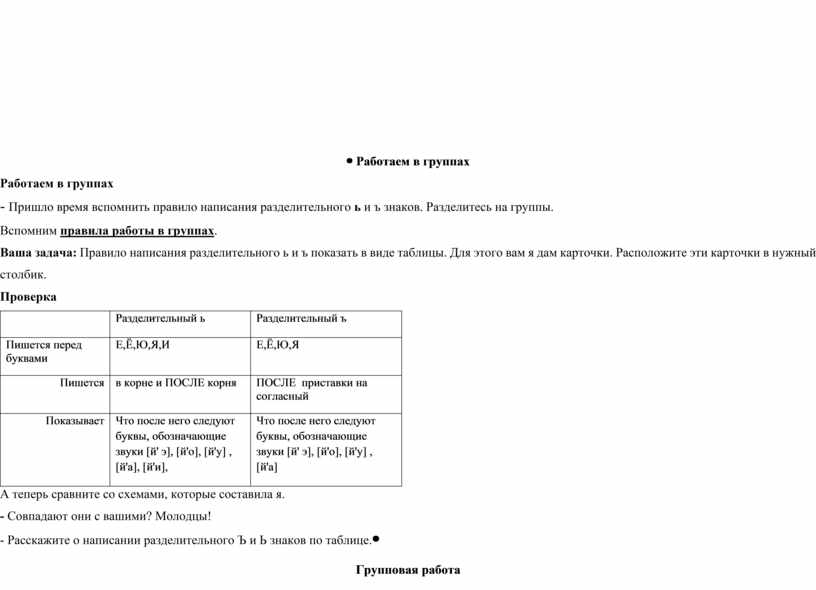 • Работаем в группах

Работаем в группах

- Пришло время вспомнить правило написания разделительного ь и ъ знаков. Разделитесь на группы.

Вспомним правила работы в группах.

Ваша задача: Правило написания разделительного ь и ъ показать в виде таблицы. Для этого вам я дам карточки. Расположите эти карточки в нужный столбик.

Проверка

| | Разделительный ь | Разделительный ъ |
|---|---|---|
| Пишется перед буквами | Е,Ё,Ю,Я,И | Е,Ё,Ю,Я |
| Пишется | в корне и ПОСЛЕ корня | ПОСЛЕ приставки на согласный |
| Показывает | Что после него следуют буквы, обозначающие звуки [й' э], [й'о], [й'у] , [й'а], [й'и], | Что после него следуют буквы, обозначающие звуки [й' э], [й'о], [й'у] , [й'а] |

А теперь сравните со схемами, которые составила я.

- Совпадают они с вашими? Молодцы!

- Расскажите о написании разделительного Ъ и Ь знаков по таблице.•

Групповая работа